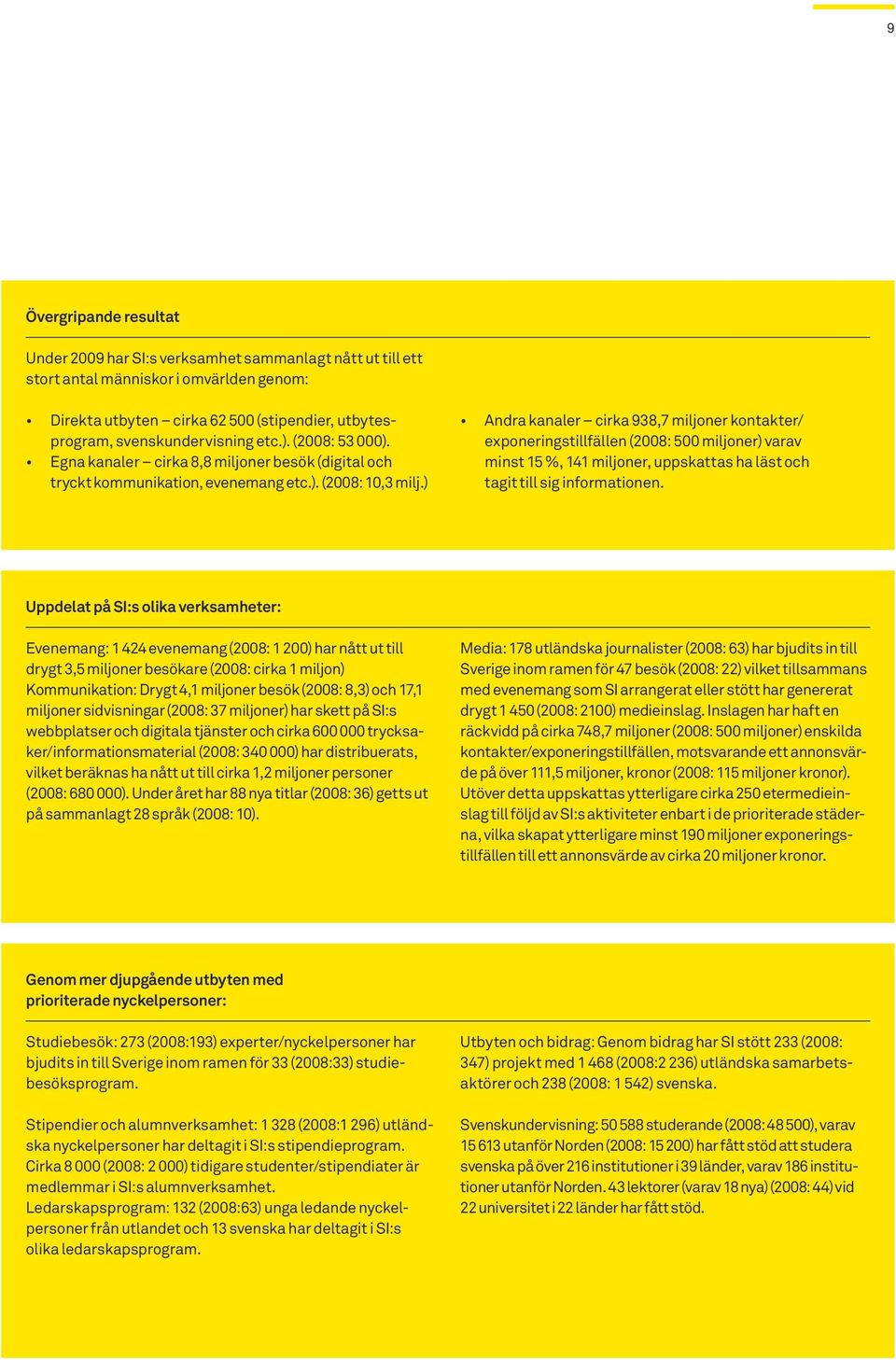 9

Övergripande resultat

Under 2009 har SI:s verksamhet sammanlagt nått ut till ett stort antal människor i omvärlden genom:

• Direkta utbyten – cirka 62 500 (stipendier, utbytesprogram, svenskundervisning etc.). (2008: 53 000).
• Egna kanaler – cirka 8,8 miljoner besök (digital och tryckt kommunikation, evenemang etc.). (2008: 10,3 milj.)

• Andra kanaler – cirka 938,7 miljoner kontakter/exponeringstillfällen (2008: 500 miljoner) varav minst 15 %, 141 miljoner, uppskattas ha läst och tagit till sig informationen.

Uppdelat på SI:s olika verksamheter:

Evenemang: 1 424 evenemang (2008: 1 200) har nått ut till drygt 3,5 miljoner besökare (2008: cirka 1 miljon)
Kommunikation: Drygt 4,1 miljoner besök (2008: 8,3) och 17,1 miljoner sidvisningar (2008: 37 miljoner) har skett på SI:s webbplatser och digitala tjänster och cirka 600 000 trycksaker/informationsmaterial (2008: 340 000) har distribuerats, vilket beräknas ha nått ut till cirka 1,2 miljoner personer (2008: 680 000). Under året har 88 nya titlar (2008: 36) getts ut på sammanlagt 28 språk (2008: 10).

Media: 178 utländska journalister (2008: 63) har bjudits in till Sverige inom ramen för 47 besök (2008: 22) vilket tillsammans med evenemang som SI arrangerat eller stött har genererat drygt 1 450 (2008: 2100) medieinslag. Inslagen har haft en räckvidd på cirka 748,7 miljoner (2008: 500 miljoner) enskilda kontakter/exponeringstillfällen, motsvarande ett annonsvärde på över 111,5 miljoner, kronor (2008: 115 miljoner kronor). Utöver detta uppskattas ytterligare cirka 250 etermedieinslag till följd av SI:s aktiviteter enbart i de prioriterade städerna, vilka skapat ytterligare minst 190 miljoner exponeringstillfällen till ett annonsvärde av cirka 20 miljoner kronor.

Genom mer djupgående utbyten med prioriterade nyckelpersoner:

Studiebesök: 273 (2008:193) experter/nyckelpersoner har bjudits in till Sverige inom ramen för 33 (2008:33) studiebesöksprogram.

Stipendier och alumnverksamhet: 1 328 (2008:1 296) utländska nyckelpersoner har deltagit i SI:s stipendieprogram. Cirka 8 000 (2008: 2 000) tidigare studenter/stipendiater är medlemmar i SI:s alumnverksamhet.
Ledarskapsprogram: 132 (2008:63) unga ledande nyckelpersoner från utlandet och 13 svenska har deltagit i SI:s olika ledarskapsprogram.

Utbyten och bidrag: Genom bidrag har SI stött 233 (2008: 347) projekt med 1 468 (2008:2 236) utländska samarbetsaktörer och 238 (2008: 1 542) svenska.

Svenskundervisning: 50 588 studerande (2008: 48 500), varav 15 613 utanför Norden (2008: 15 200) har fått stöd att studera svenska på över 216 institutioner i 39 länder, varav 186 institutioner utanför Norden. 43 lektorer (varav 18 nya) (2008: 44) vid 22 universitet i 22 länder har fått stöd.